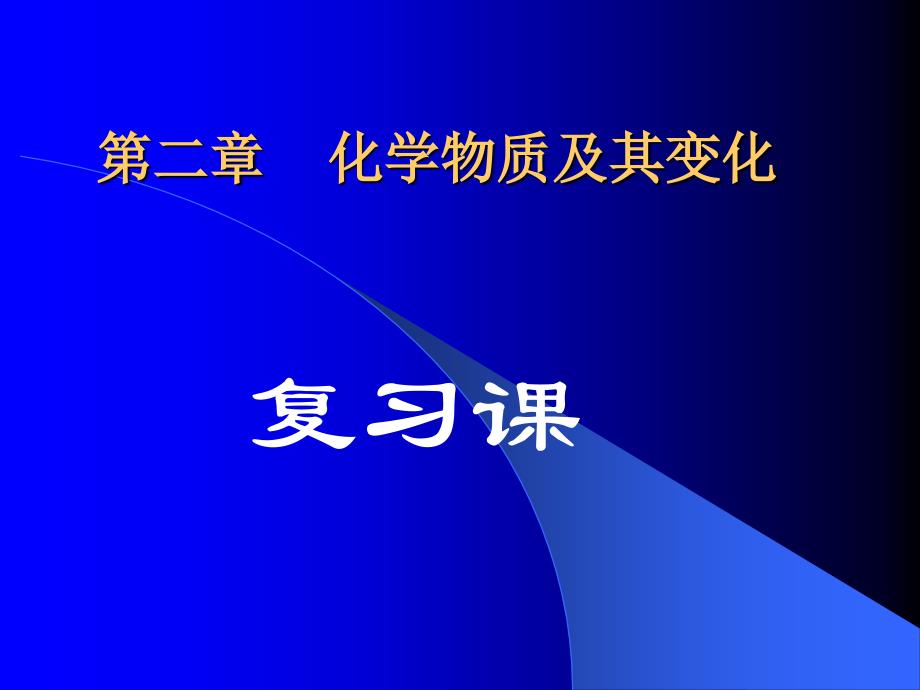 第二章　化学物质及其变化

复习课